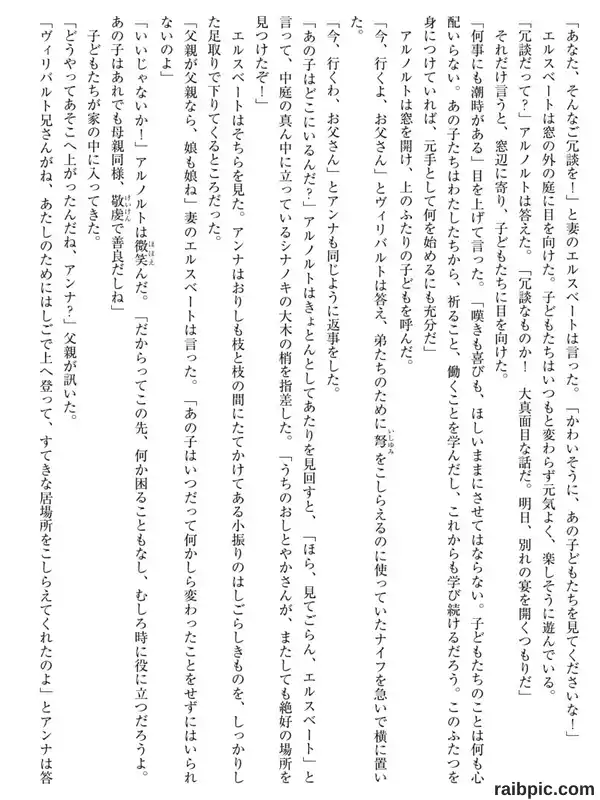 「あなた、そんなご冗談を！」と妻のエルスベートは言った。「かわいそうに、あの子どもたちを見てくださいな！」

エルスベートは窓の外の庭に目を向けた。子どもたちはいつもと変わらず元気よく、楽しそうに遊んでいる。

「冗談だって？」アルノルトは答えた。「冗談なものか！　大真面目な話だ。明日、別れの宴を開くつもりだ」

それだけ言うと、窓辺に寄り、子どもたちに目を向けた。

「何事にも潮時がある」目を上げて言った。「嘆きも喜びも、ほしいままにさせてはならない。子どもたちのことは何も心配いらない。あの子たちはわたしたちから、祈ること、働くことを学んだし、これからも学び続けるだろう。このふたつを身につけていれば、元手として何を始めるにも充分だ」

アルノルトは窓を開け、上のふたりの子どもを呼んだ。

「今、行くよ、お父さん」とヴィリバルトは答え、弟たちのために弩をこしらえるのに使っていたナイフを急いで横に置いた。

「今、行くわ、お父さん」とアンナも同じように返事をした。

「あの子はどこにいるんだ？」アルノルトはきょとんとしてあたりを見回すと、「ほら、見てごらん、エルスベート」と言って、中庭の真ん中に立っているシナノキの大木の梢を指差した。「うちのおしとやかさんが、またしても絶好の場所を見つけたぞ！」

エルスベートはそちらを見た。アンナはおりしも枝と枝の間にたてかけてある小振りのはしごらしきものを、しっかりした足取りで下りてくるところだった。

「父親が父親なら、娘も娘ね」妻のエルスベートは言った。「あの子はいつだって何かしら変わったことをせずにはいられないのよ」

「いいじゃないか！」アルノルトは微笑んだ。「だからってこの先、何か困ることもなし、むしろ時に役に立つだろうよ。あの子はあれでも母親同様、敬虔で善良だしね」

子どもたちが家の中に入ってきた。

「どうやってあそこへ上がったんだね、アンナ？」父親が訊いた。

「ヴィリバルト兄さんがね、あたしのためにはしごで上へ登って、すてきな居場所をこしらえてくれたのよ」とアンナは答

raibpic.com